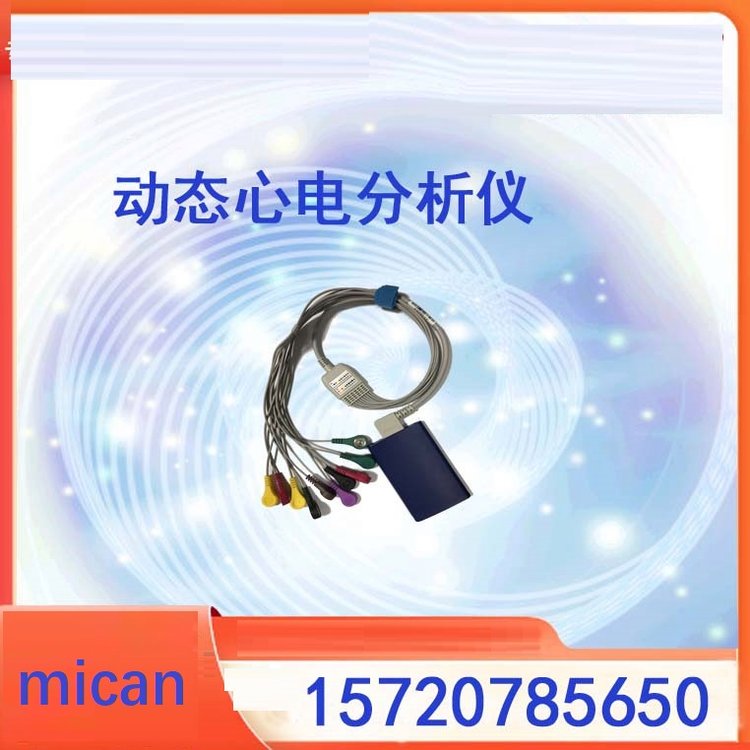 动态心电分析仪

mican

15720785650